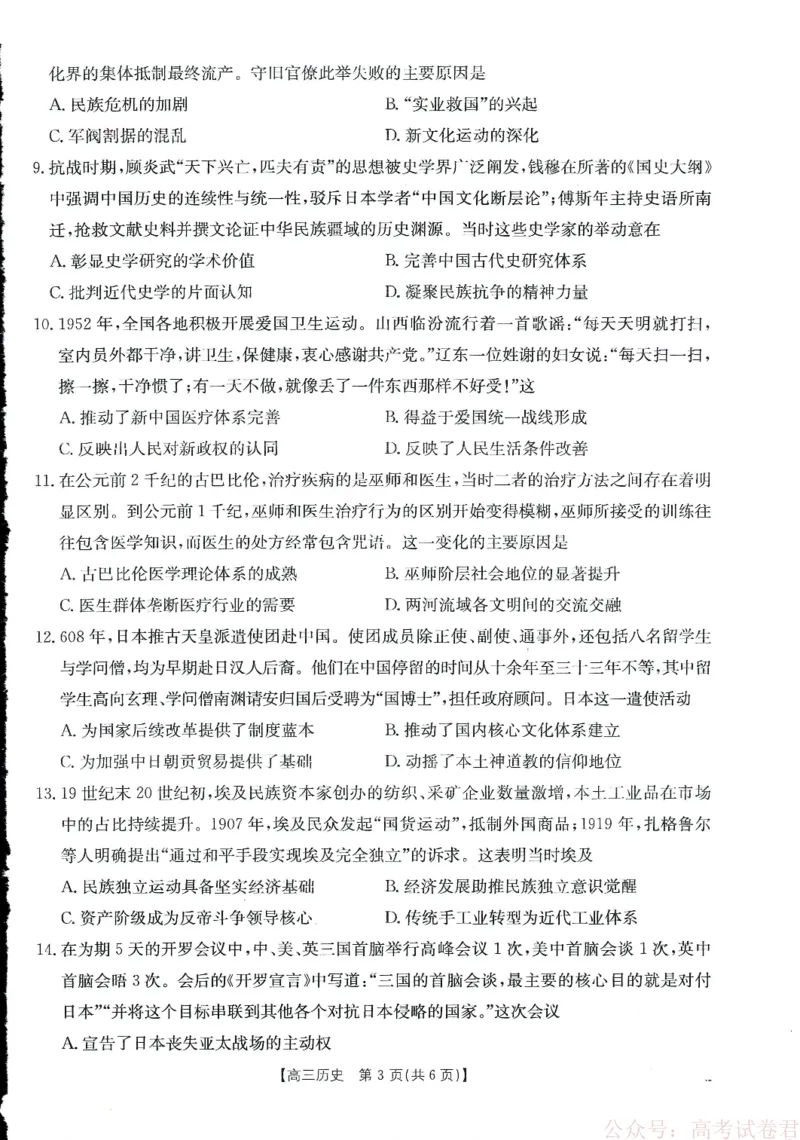 化界的集体抵制最终流产。守旧官僚此举失败的主要原因是

A. 民族危机的加剧

B. “实业救国”的兴起

C. 军阀割据的混乱

D. 新文化运动的深化

9. 抗战时期，顾炎武“天下兴亡，匹夫有责”的思想被史学界广泛阐发，钱穆在所著的《国史大纲》中强调中国历史的连续性与统一性，驳斥日本学者“中国文化断层论”；傅斯年主持史语所南迁，抢救文献史料并撰文论证中华民族疆域的历史渊源。当时这些史学家的举动意在

A. 彰显史学研究的学术价值

B. 完善中国古代史研究体系

C. 批判近代史学的片面认知

D. 凝聚民族抗争的精神力量

10. 1952 年，全国各地积极开展爱国卫生运动。山西临汾流行着一首歌谣：“每天天明就打扫，室内员外都干净，讲卫生，保健康，衷心感谢共产党。”辽东一位姓谢的妇女说：“每天扫一扫，擦一擦，干净惯了；有一天不做，就像丢了一件东西那样不好受！”这

A. 推动了新中国医疗体系完善

B. 得益于爱国统一战线形成

C. 反映出人民对新政权的认同

D. 反映了人民生活条件改善

11. 在公元前 2 千纪的古巴比伦，治疗疾病的是巫师和医生，当时二者的治疗方法之间存在着明显区别。到公元前 1 千纪，巫师和医生治疗行为的区别开始变得模糊，巫师所接受的训练往往包含医学知识，而医生的处方经常包含咒语。这一变化的主要原因是

A. 古巴比伦医学理论体系的成熟

B. 巫师阶层社会地位的显著提升

C. 医生群体垄断医疗行业的需要

D. 两河流域各文明间的交流交融

12. 608 年，日本推古天皇派遣使团赴中国。使团成员除正使、副使、通事外，还包括八名留学生与学问僧，均为早期赴日汉人后裔。他们在中国停留的时间从十余年至三十三年不等，其中留学生高向玄理、学问僧南渊请安归国后受聘为“国博士”，担任政府顾问。日本这一遣使活动

A. 为国家后续改革提供了制度蓝本

B. 推动了国内核心文化体系建立

C. 为加强中日朝贡贸易提供了基础

D. 动摇了本土神道教的信仰地位

13. 19 世纪末 20 世纪初，埃及民族资本家创办的纺织、采矿企业数量激增，本土工业品在市场中的占比持续提升。1907 年，埃及民众发起“国货运动”，抵制外国商品；1919 年，扎格鲁尔等人明确提出“通过和平手段实现埃及完全独立”的诉求。这表明当时埃及

A. 民族独立运动具备坚实经济基础

B. 经济发展助推民族独立意识觉醒

C. 资产阶级成为反帝斗争领导核心

D. 传统手工业转型为近代工业体系

14. 在为期 5 天的开罗会议中，中、美、英三国首脑举行高峰会议 1 次，美中首脑会谈 1 次，英中首脑会晤 3 次。会后的《开罗宣言》中写道：“三国的首脑会谈，最主要的核心目的就是对付日本”“并将这个目标串联到其他各个对抗日本侵略的国家。”这次会议

A. 宣告了日本丧失亚太战场的主动权

【高三历史 第 3 页(共 6 页)】

公众号：高考试卷君